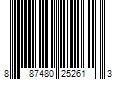 8 87480 25261 3